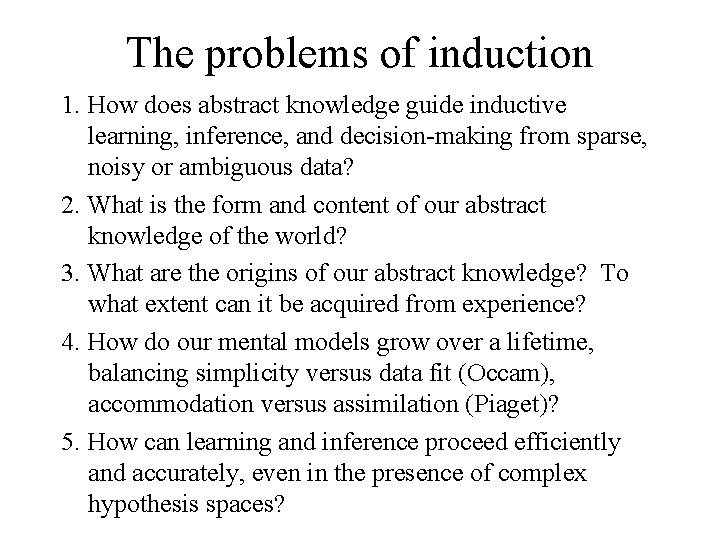 The problems of induction

1. How does abstract knowledge guide inductive learning, inference, and decision-making from sparse, noisy or ambiguous data?

2. What is the form and content of our abstract knowledge of the world?

3. What are the origins of our abstract knowledge? To what extent can it be acquired from experience?

4. How do our mental models grow over a lifetime, balancing simplicity versus data fit (Occam), accommodation versus assimilation (Piaget)?

5. How can learning and inference proceed efficiently and accurately, even in the presence of complex hypothesis spaces?